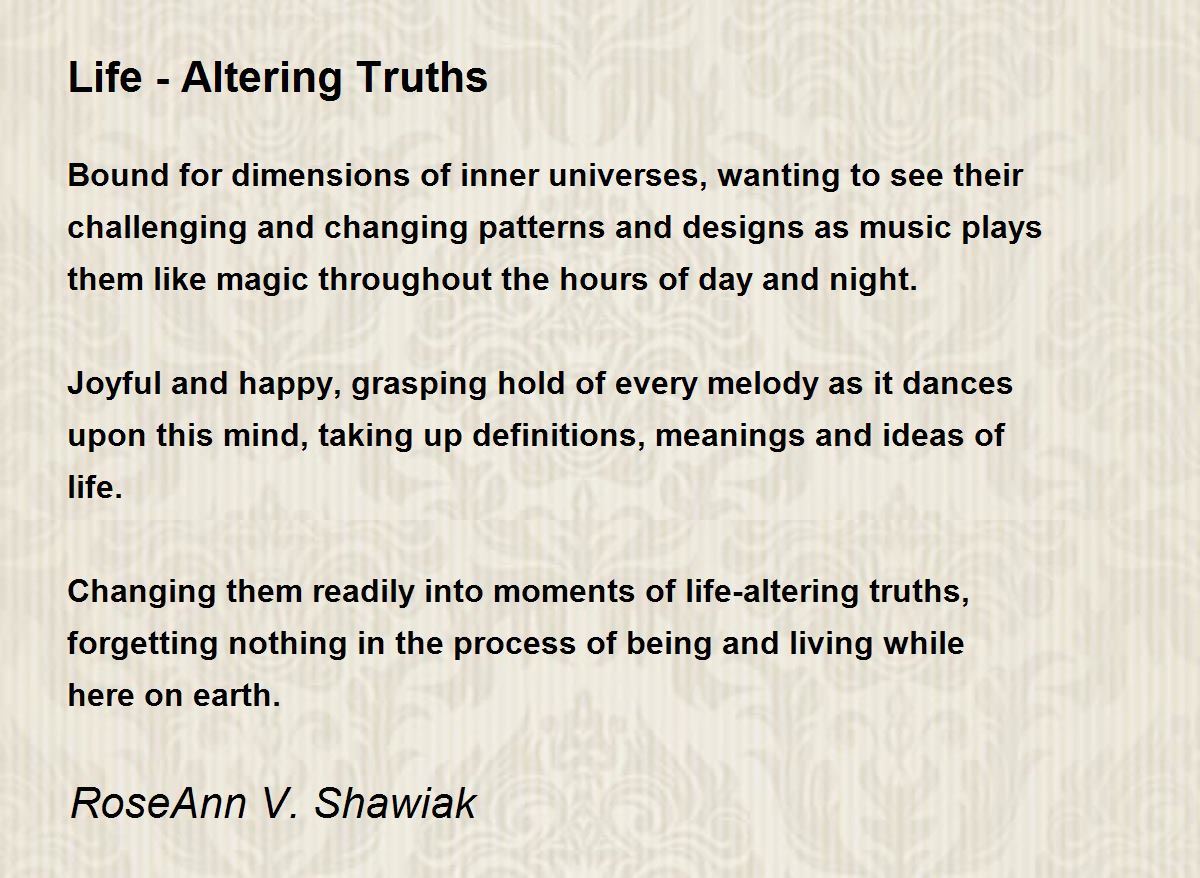 Life - Altering Truths

Bound for dimensions of inner universes, wanting to see their challenging and changing patterns and designs as music plays them like magic throughout the hours of day and night.

Joyful and happy, grasping hold of every melody as it dances upon this mind, taking up definitions, meanings and ideas of life.

Changing them readily into moments of life-altering truths, forgetting nothing in the process of being and living while here on earth.

RoseAnn V. Shawiak